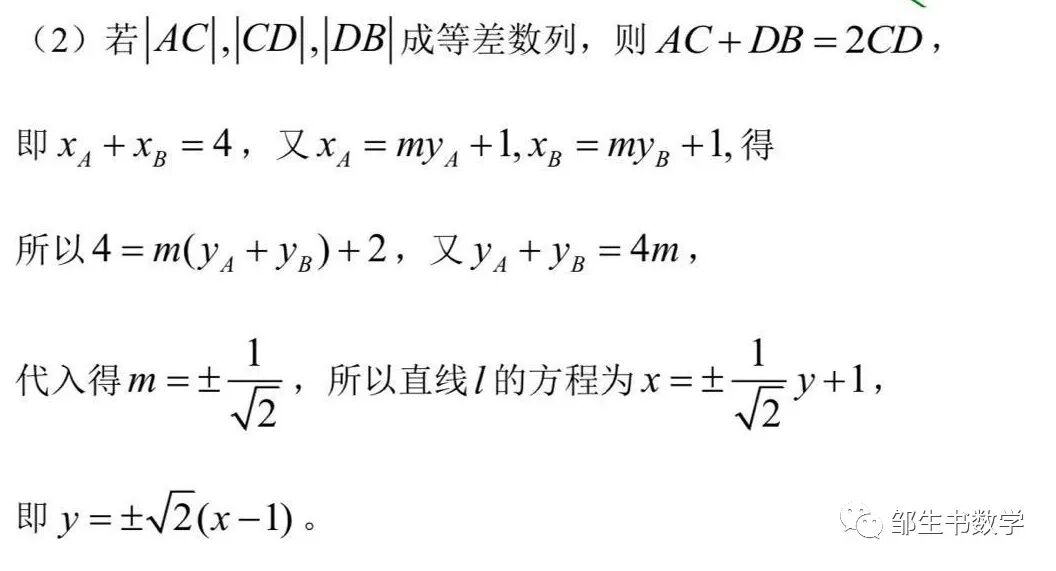 （2）若$|AC|,|CD|,|DB|$成等差数列，则$AC+DB=2CD$，

即$x_A+x_B=4$，又$x_A=my_A+1,x_B=my_B+1,$得

所以$4=m(y_A+y_B)+2$，又$y_A+y_B=4m$，

代入得$m=\pm\frac{1}{\sqrt{2}}$，所以直线$l$的方程为$x=\pm\frac{1}{\sqrt{2}}y+1$，

即$y=\pm\sqrt{2}(x-1)$。

邹生书数学